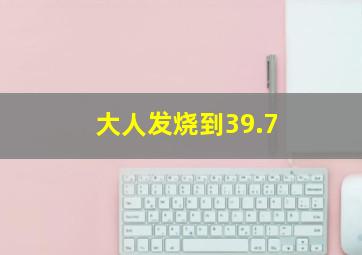 大人发烧到39.7